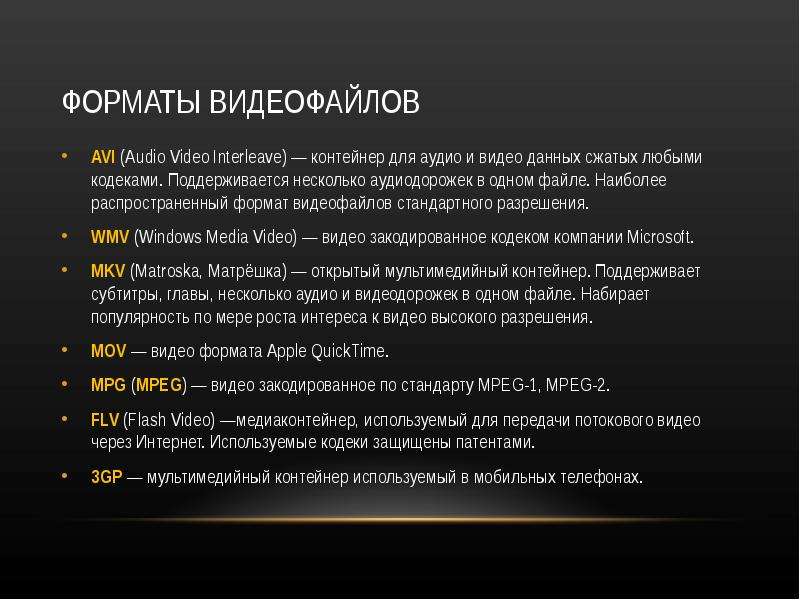 ФОРМАТЫ ВИДЕОФАЙЛОВ

• AVI (Audio Video Interleave) — контейнер для аудио и видео данных сжатых любыми кодеками. Поддерживается несколько аудиодорожек в одном файле. Наиболее распространенный формат видеофайлов стандартного разрешения.

• WMV (Windows Media Video) — видео закодированное кодеком компании Microsoft.

• MKV (Matroska, Матрёшка) — открытый мультимедийный контейнер. Поддерживает субтитры, главы, несколько аудио и видеодорожек в одном файле. Набирает популярность по мере роста интереса к видео высокого разрешения.

• MOV — видео формата Apple QuickTime.

• MPG (MPEG) — видео закодированное по стандарту MPEG-1, MPEG-2.

• FLV (Flash Video) —медиаконтейнер, используемый для передачи потокового видео через Интернет. Используемые кодеки защищены патентами.

• 3GP — мультимедийный контейнер используемый в мобильных телефонах.